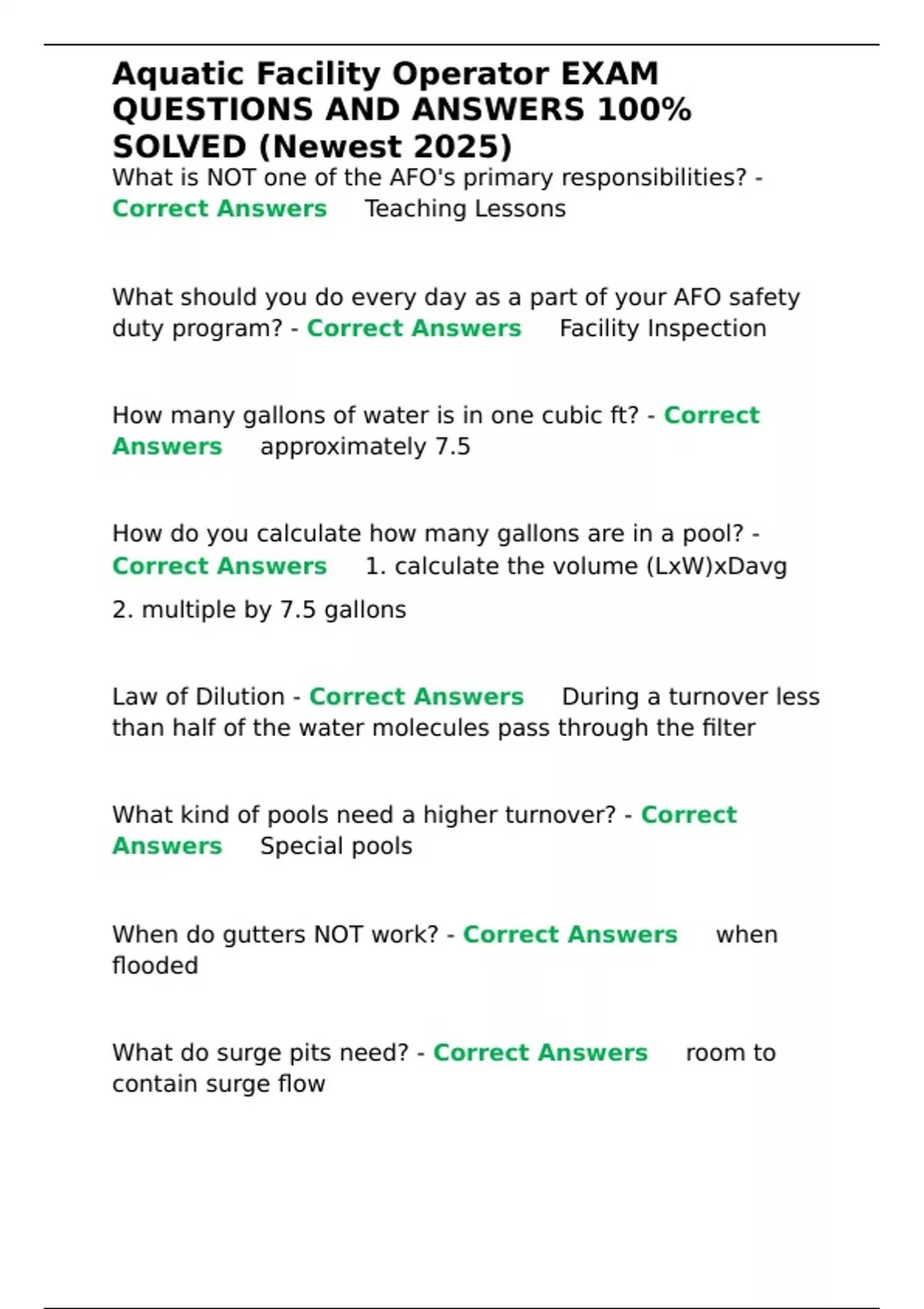 Aquatic Facility Operator EXAM QUESTIONS AND ANSWERS 100% SOLVED (Newest 2025)

What is NOT one of the AFO's primary responsibilities? - Correct Answers Teaching Lessons

What should you do every day as a part of your AFO safety duty program? - Correct Answers Facility Inspection

How many gallons of water is in one cubic ft? - Correct Answers approximately 7.5

How do you calculate how many gallons are in a pool? - Correct Answers 1. calculate the volume (LxW)xDavg

2. multiple by 7.5 gallons

Law of Dilution - Correct Answers During a turnover less than half of the water molecules pass through the filter

What kind of pools need a higher turnover? - Correct Answers Special pools

When do gutters NOT work? - Correct Answers when flooded

What do surge pits need? - Correct Answers room to contain surge flow